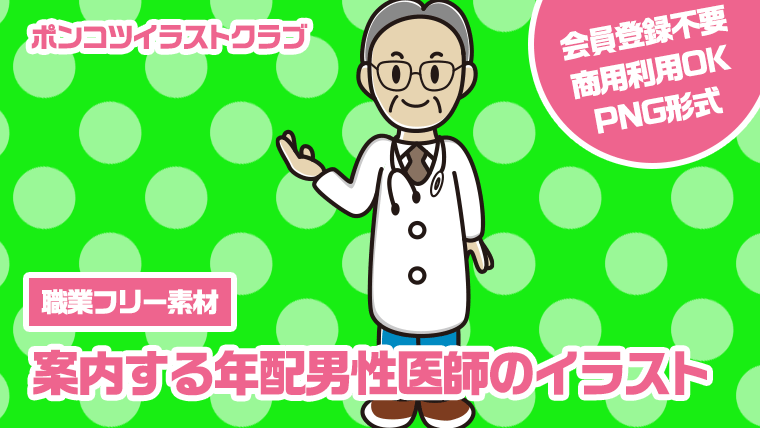 ポンコツイラストクラブ

会員登録不要
商用利用OK
PNG形式

職業フリー素材

案内する年配男性医師のイラスト